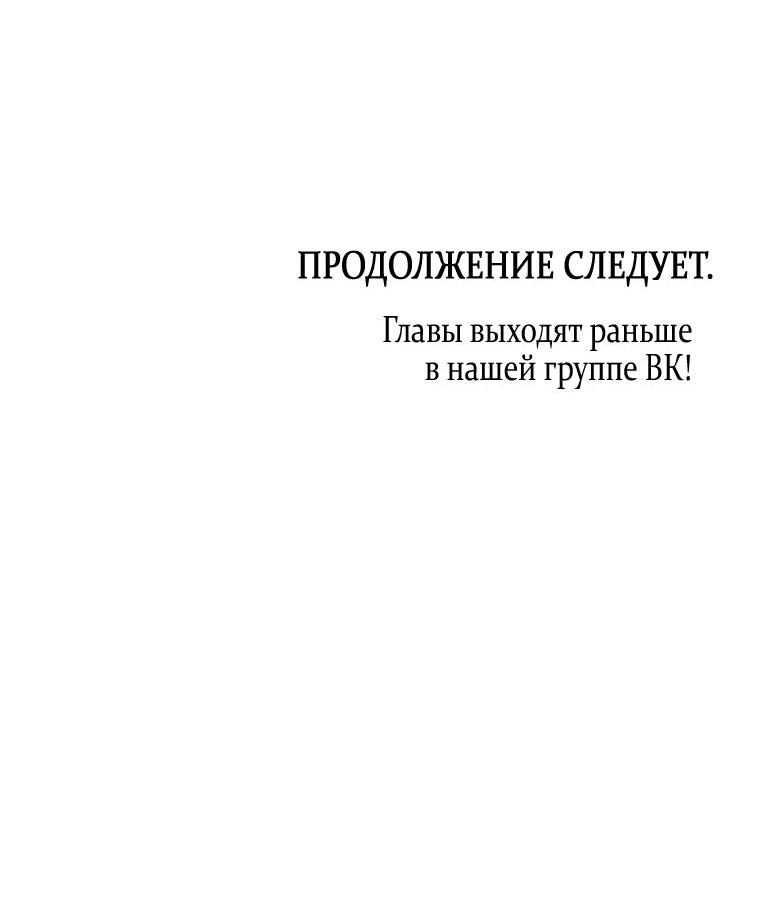 ПРОДОЛЖЕНИЕ СЛЕДУЕТ.

Главы выходят раньше в нашей группе ВК!